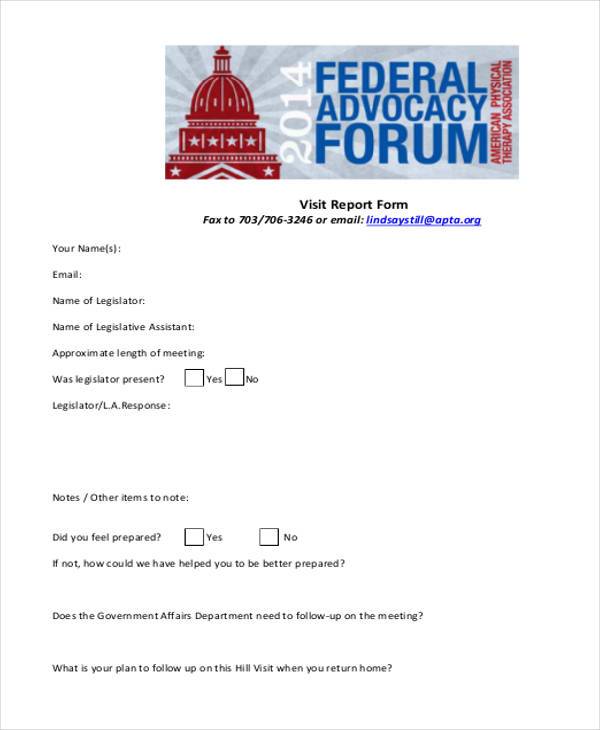 2014 FEDERAL ADVOCACY FORUM
AMERICAN PHYSICAL THERAPY ASSOCIATION

Visit Report Form
Fax to 703/706-3246 or email: lindsaystill@apta.org

Your Name(s):

Email:

Name of Legislator:

Name of Legislative Assistant:

Approximate length of meeting:

Was legislator present? Yes No

Legislator/L.A.Response:

Notes / Other items to note:

Did you feel prepared? Yes No

If not, how could we have helped you to be better prepared?

Does the Government Affairs Department need to follow-up on the meeting?

What is your plan to follow up on this Hill Visit when you return home?